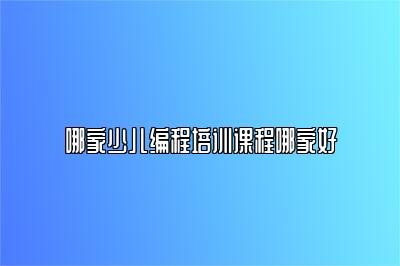 哪家少儿编程培训课程哪家好